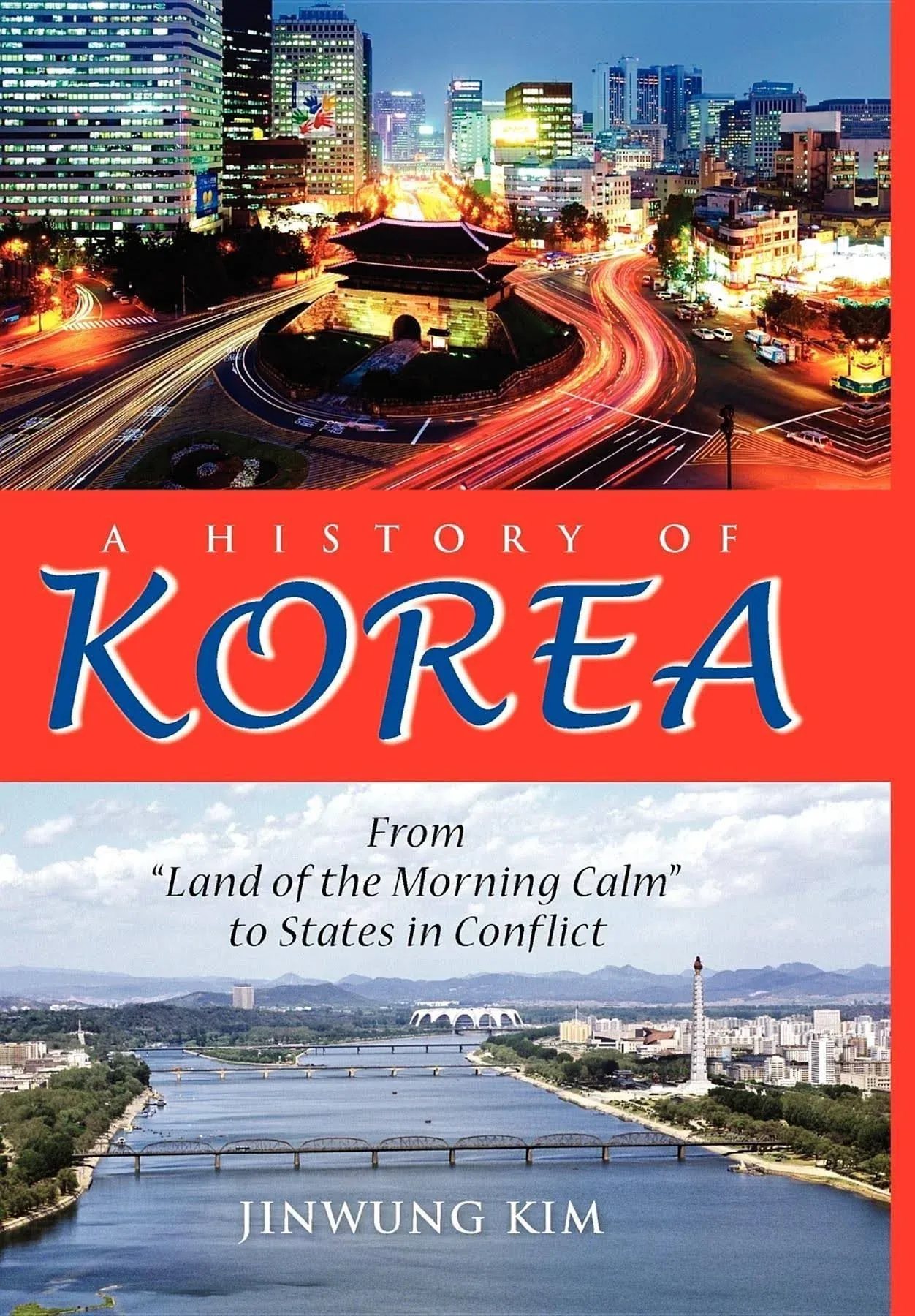 A HISTORY OF
KOREA

From
"Land of the Morning Calm"
to States in Conflict

JINWUNG KIM